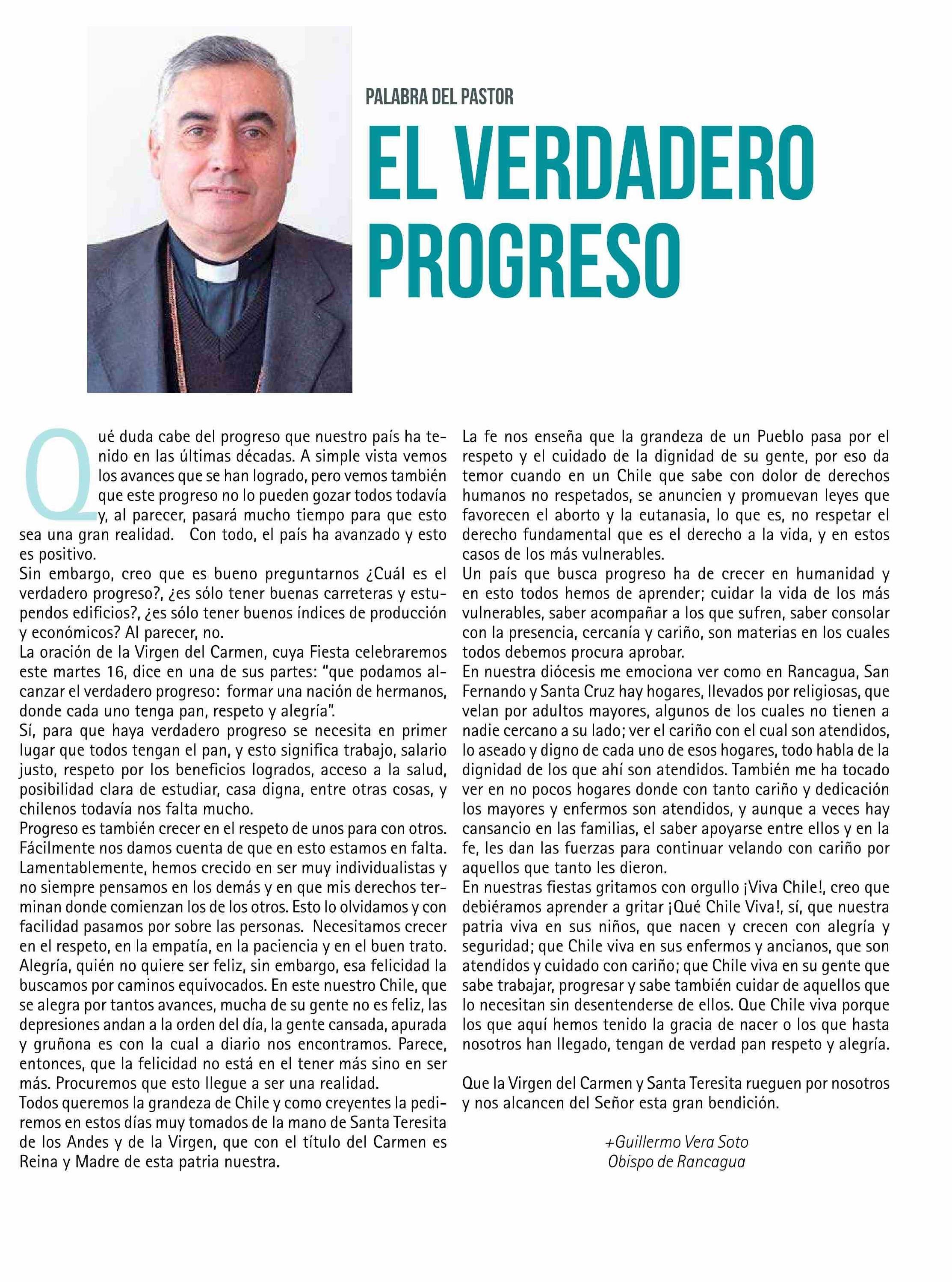 PALABRA DEL PASTOR

EL VERDADERO PROGRESO

Qué duda cabe del progreso que nuestro país ha tenido en las últimas décadas. A simple vista vemos los avances que se han logrado, pero vemos también que este progreso no lo pueden gozar todos todavía y, al parecer, pasará mucho tiempo para que esto sea una gran realidad. Con todo, el país ha avanzado y esto es positivo.
Sin embargo, creo que es bueno preguntarnos ¿Cuál es el verdadero progreso?, ¿es sólo tener buenas carreteras y estupendos edificios?, ¿es sólo tener buenos índices de producción y económicos? Al parecer, no.
La oración de la Virgen del Carmen, cuya Fiesta celebraremos este martes 16, dice en una de sus partes: "que podamos alcanzar el verdadero progreso: formar una nación de hermanos, donde cada uno tenga pan, respeto y alegría".
Sí, para que haya verdadero progreso se necesita en primer lugar que todos tengan el pan, y esto significa trabajo, salario justo, respeto por los beneficios logrados, acceso a la salud, posibilidad clara de estudiar, casa digna, entre otras cosas, y chilenos todavía nos falta mucho.
Progreso es también crecer en el respeto de unos para con otros. Fácilmente nos damos cuenta de que en esto estamos en falta. Lamentablemente, hemos crecido en ser muy individualistas y no siempre pensamos en los demás y en que mis derechos terminan donde comienzan los de los otros. Esto lo olvidamos y con facilidad pasamos por sobre las personas. Necesitamos crecer en el respeto, en la empatía, en la paciencia y en el buen trato.
Alegría, quién no quiere ser feliz, sin embargo, esa felicidad la buscamos por caminos equivocados. En este nuestro Chile, que se alegra por tantos avances, mucha de su gente no es feliz, las depresiones andan a la orden del día, la gente cansada, apurada y gruñona es con la cual a diario nos encontramos. Parece, entonces, que la felicidad no está en el tener más sino en ser más. Procuremos que esto llegue a ser una realidad.
Todos queremos la grandeza de Chile y como creyentes la pediremos en estos días muy tomados de la mano de Santa Teresita de los Andes y de la Virgen, que con el título del Carmen es Reina y Madre de esta patria nuestra.
La fe nos enseña que la grandeza de un Pueblo pasa por el respeto y el cuidado de la dignidad de su gente, por eso da temor cuando en un Chile que sabe con dolor de derechos humanos no respetados, se anuncien y promuevan leyes que favorecen el aborto y la eutanasia, lo que es, no respetar el derecho fundamental que es el derecho a la vida, y en estos casos de los más vulnerables.
Un país que busca progreso ha de crecer en humanidad y en esto todos hemos de aprender; cuidar la vida de los más vulnerables, saber acompañar a los que sufren, saber consolar con la presencia, cercanía y cariño, son materias en los cuales todos debemos procura aprobar.
En nuestra diócesis me emociona ver como en Rancagua, San Fernando y Santa Cruz hay hogares, llevados por religiosas, que velan por adultos mayores, algunos de los cuales no tienen a nadie cercano a su lado; ver el cariño con el cual son atendidos, lo aseado y digno de cada uno de esos hogares, todo habla de la dignidad de los que ahí son atendidos. También me ha tocado ver en no pocos hogares donde con tanto cariño y dedicación los mayores y enfermos son atendidos, y aunque a veces hay cansancio en las familias, el saber apoyarse entre ellos y en la fe, les dan las fuerzas para continuar velando con cariño por aquellos que tanto les dieron.
En nuestras fiestas gritamos con orgullo ¡Viva Chile!, creo que debiéramos aprender a gritar ¡Qué Chile Viva!, sí, que nuestra patria viva en sus niños, que nacen y crecen con alegría y seguridad; que Chile viva en sus enfermos y ancianos, que son atendidos y cuidado con cariño; que Chile viva en su gente que sabe trabajar, progresar y sabe también cuidar de aquellos que lo necesitan sin desentenderse de ellos. Que Chile viva porque los que aquí hemos tenido la gracia de nacer o los que hasta nosotros han llegado, tengan de verdad pan respeto y alegría.

Que la Virgen del Carmen y Santa Teresita rueguen por nosotros y nos alcancen del Señor esta gran bendición.

+Guillermo Vera Soto
Obispo de Rancagua